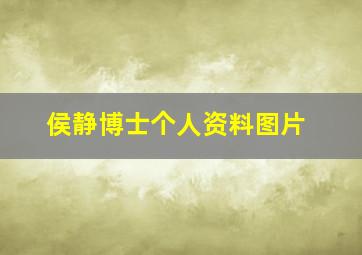 侯静博士个人资料图片